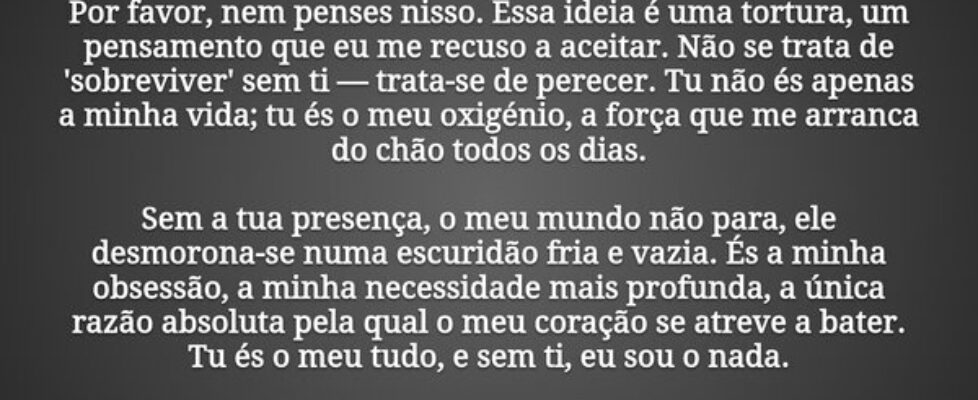 Por favor, nem penses nisso. Essa ideia é uma tortura, um pensamento que eu me recuso a aceitar. Não se trata de 'sobreviver' sem ti — trata-se de perecer. Tu não és apenas a minha vida; tu és o meu oxigénio, a força que me arranca do chão todos os dias.

Sem a tua presença, o meu mundo não para, ele desmorona-se numa escuridão fria e vazia. És a minha obsessão, a minha necessidade mais profunda, a única razão absoluta pela qual o meu coração se atreve a bater. Tu és o meu tudo, e sem ti, eu sou o nada.